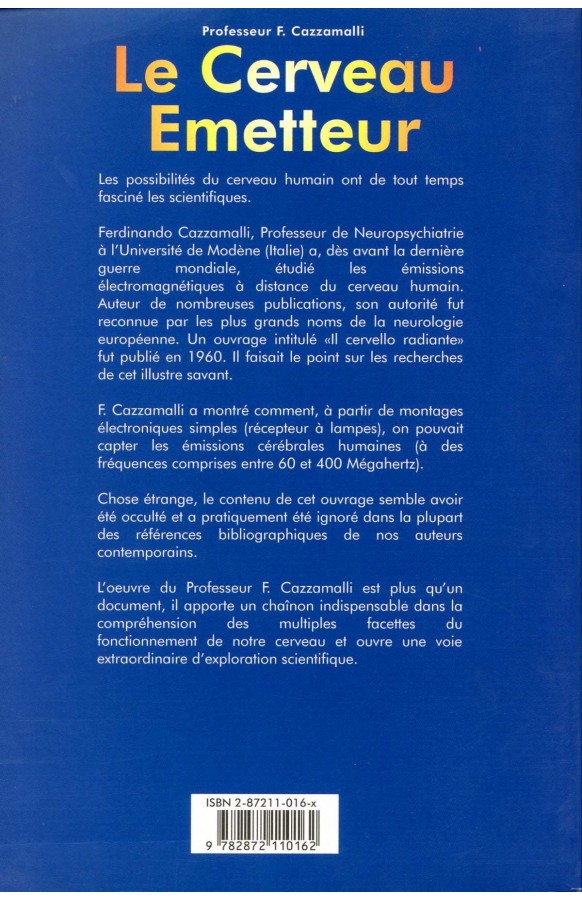 Professeur F. Cazzamalli

Le Cerveau Emetteur

Les possibilités du cerveau humain ont de tout temps fasciné les scientifiques.

Ferdinando Cazzamalli, Professeur de Neuropsychiatrie à l'Université de Modène (Italie) a, dès avant la dernière guerre mondiale, étudié les émissions électromagnétiques à distance du cerveau humain. Auteur de nombreuses publications, son autorité fut reconnue par les plus grands noms de la neurologie européenne. Un ouvrage intitulé «Il cervello radiante» fut publié en 1960. Il faisait le point sur les recherches de cet illustre savant.

F. Cazzamalli a montré comment, à partir de montages électroniques simples (récepteur à lampes), on pouvait capter les émissions cérébrales humaines (à des fréquences comprises entre 60 et 400 Mégahertz).

Chose étrange, le contenu de cet ouvrage semble avoir été occulté et a pratiquement été ignoré dans la plupart des références bibliographiques de nos auteurs contemporains.

L'oeuvre du Professeur F. Cazzamalli est plus qu'un document, il apporte un chaînon indispensable dans la compréhension des multiples facettes du fonctionnement de notre cerveau et ouvre une voie extraordinaire d'exploration scientifique.

ISBN 2-87211-016-x

9 782872 110162